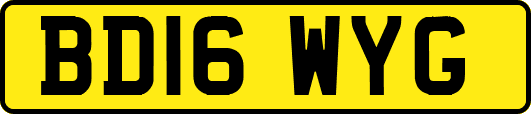 BD16 WYG